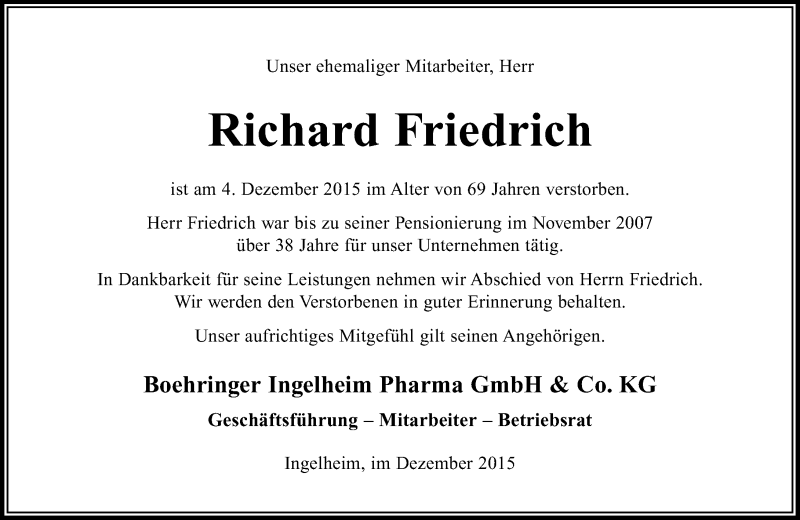 Unser ehemaliger Mitarbeiter, Herr

Richard Friedrich

ist am 4. Dezember 2015 im Alter von 69 Jahren verstorben.

Herr Friedrich war bis zu seiner Pensionierung im November 2007 über 38 Jahre für unser Unternehmen tätig.

In Dankbarkeit für seine Leistungen nehmen wir Abschied von Herrn Friedrich. Wir werden den Verstorbenen in guter Erinnerung behalten.

Unser aufrichtiges Mitgefühl gilt seinen Angehörigen.

Boehringer Ingelheim Pharma GmbH & Co. KG

Geschäftsführung – Mitarbeiter – Betriebsrat

Ingelheim, im Dezember 2015